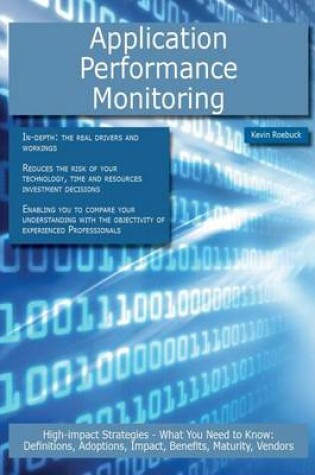 Application Performance Monitoring

In-depth: the real drivers and workings

Reduces the risk of your technology, time and resources investment decisions

Enabling you to compare your understanding with the objectivity of experienced Professionals

Kevin Roebuck

High-impact Strategies - What You Need to Know: Definitions, Adoptions, Impact, Benefits, Maturity, Vendors